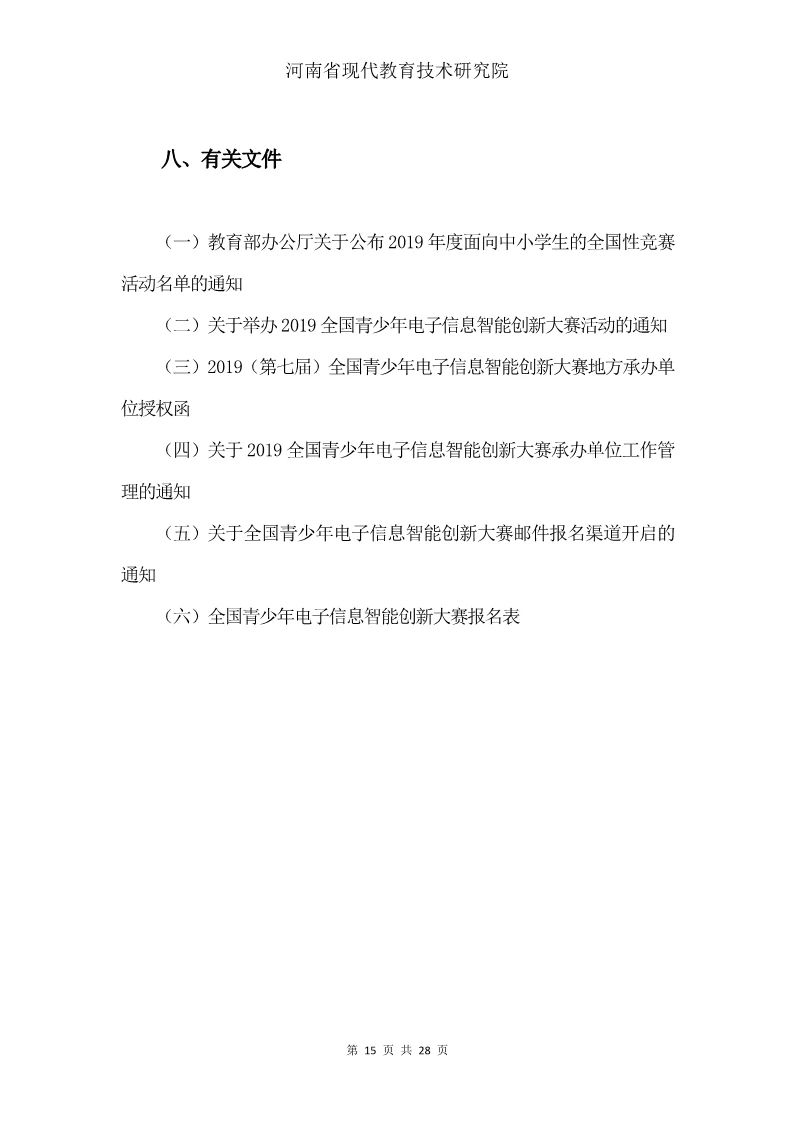 河南省现代教育技术研究院

八、有关文件

（一）教育部办公厅关于公布 2019 年度面向中小学生的全国性竞赛活动名单的通知

（二）关于举办 2019 全国青少年电子信息智能创新大赛活动的通知

（三）2019（第七届）全国青少年电子信息智能创新大赛地方承办单位授权函

（四）关于 2019 全国青少年电子信息智能创新大赛承办单位工作管理的通知

（五）关于全国青少年电子信息智能创新大赛邮件报名渠道开启的通知

（六）全国青少年电子信息智能创新大赛报名表

第 15 页 共 28 页